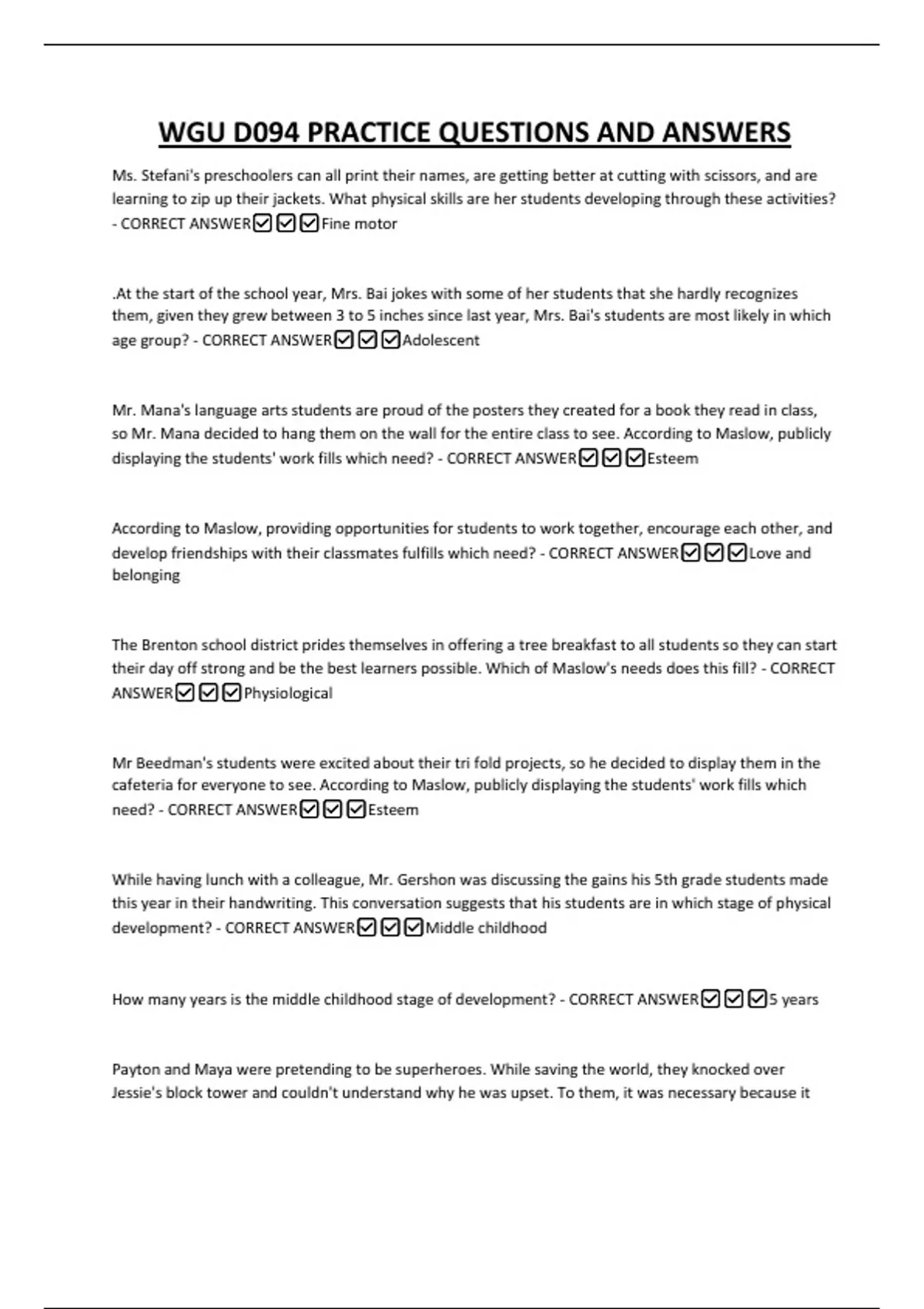 WGU D094 PRACTICE QUESTIONS AND ANSWERS

Ms. Stefani's preschoolers can all print their names, are getting better at cutting with scissors, and are learning to zip up their jackets. What physical skills are her students developing through these activities? - CORRECT ANSWER☑☑☑Fine motor

.At the start of the school year, Mrs. Bai jokes with some of her students that she hardly recognizes them, given they grew between 3 to 5 inches since last year, Mrs. Bai's students are most likely in which age group? - CORRECT ANSWER☑☑☑Adolescent

Mr. Mana's language arts students are proud of the posters they created for a book they read in class, so Mr. Mana decided to hang them on the wall for the entire class to see. According to Maslow, publicly displaying the students' work fills which need? - CORRECT ANSWER☑☑☑Esteem

According to Maslow, providing opportunities for students to work together, encourage each other, and develop friendships with their classmates fulfills which need? - CORRECT ANSWER☑☑☑Love and belonging

The Brenton school district prides themselves in offering a tree breakfast to all students so they can start their day off strong and be the best learners possible. Which of Maslow's needs does this fill? - CORRECT ANSWER☑☑☑Physiological

Mr Beedman's students were excited about their tri fold projects, so he decided to display them in the cafeteria for everyone to see. According to Maslow, publicly displaying the students' work fills which need? - CORRECT ANSWER☑☑☑Esteem

While having lunch with a colleague, Mr. Gershon was discussing the gains his 5th grade students made this year in their handwriting. This conversation suggests that his students are in which stage of physical development? - CORRECT ANSWER☑☑☑Middle childhood

How many years is the middle childhood stage of development? - CORRECT ANSWER☑☑☑5 years

Payton and Maya were pretending to be superheroes. While saving the world, they knocked over Jessie's block tower and couldn't understand why he was upset. To them, it was necessary because it